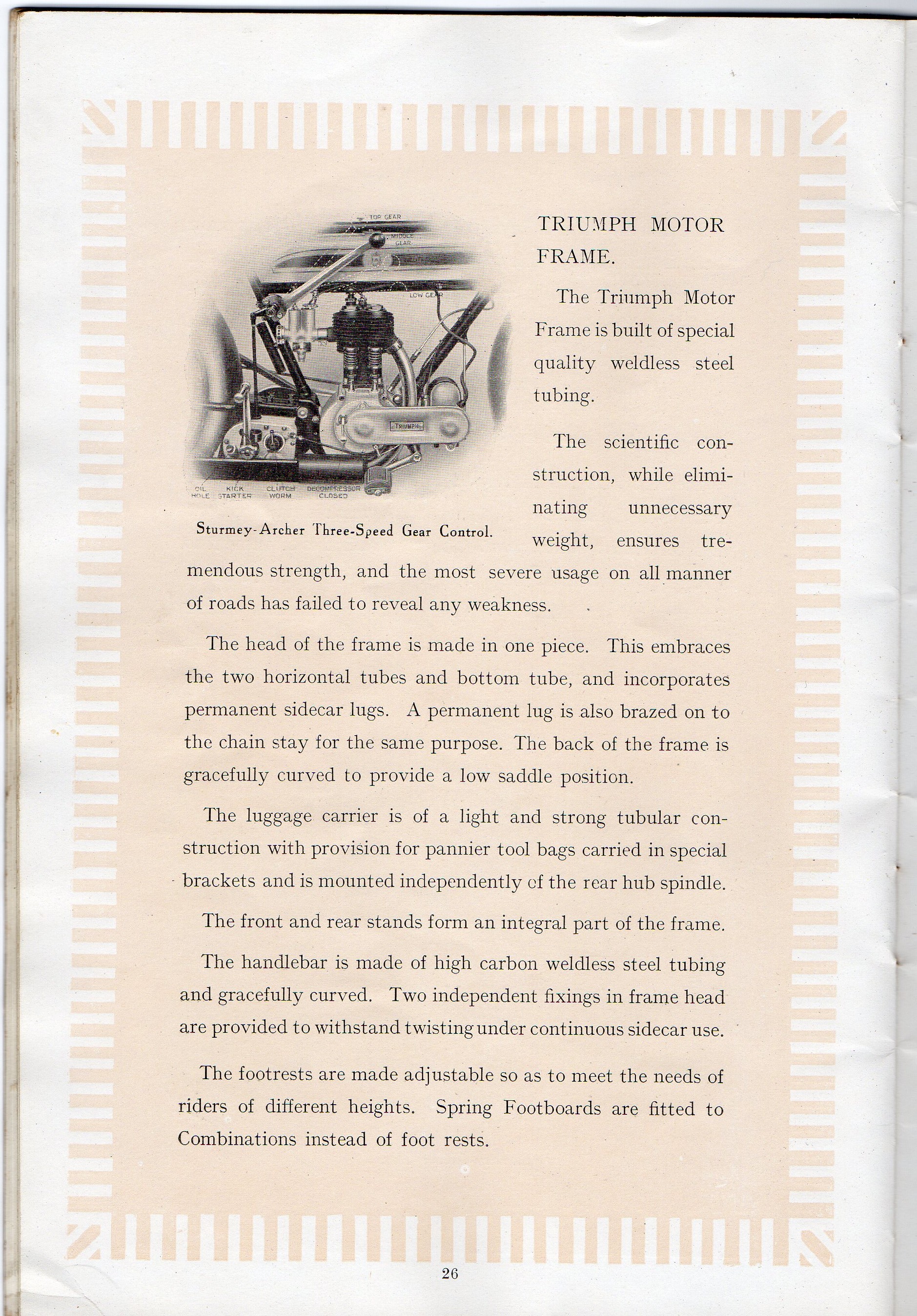 TOP GEAR
MIDDLE GEAR
LOW GEAR
TRIUMPH
OIL HOLE
KICK STARTER
CLUTCH WORM
DECOMPRESSOR CLOSED

Sturmey-Archer Three-Speed Gear Control.

TRIUMPH MOTOR FRAME.

The Triumph Motor Frame is built of special quality weldless steel tubing.

The scientific construction, while eliminating unnecessary weight, ensures tremendous strength, and the most severe usage on all manner of roads has failed to reveal any weakness.

The head of the frame is made in one piece. This embraces the two horizontal tubes and bottom tube, and incorporates permanent sidecar lugs. A permanent lug is also brazed on to the chain stay for the same purpose. The back of the frame is gracefully curved to provide a low saddle position.

The luggage carrier is of a light and strong tubular construction with provision for pannier tool bags carried in special brackets and is mounted independently of the rear hub spindle.

The front and rear stands form an integral part of the frame.

The handlebar is made of high carbon weldless steel tubing and gracefully curved. Two independent fixings in frame head are provided to withstand twisting under continuous sidecar use.

The footrests are made adjustable so as to meet the needs of riders of different heights. Spring Footboards are fitted to Combinations instead of foot rests.

26